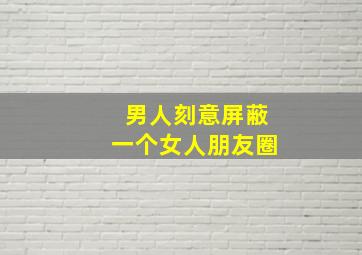 男人刻意屏蔽
一个女人朋友圈